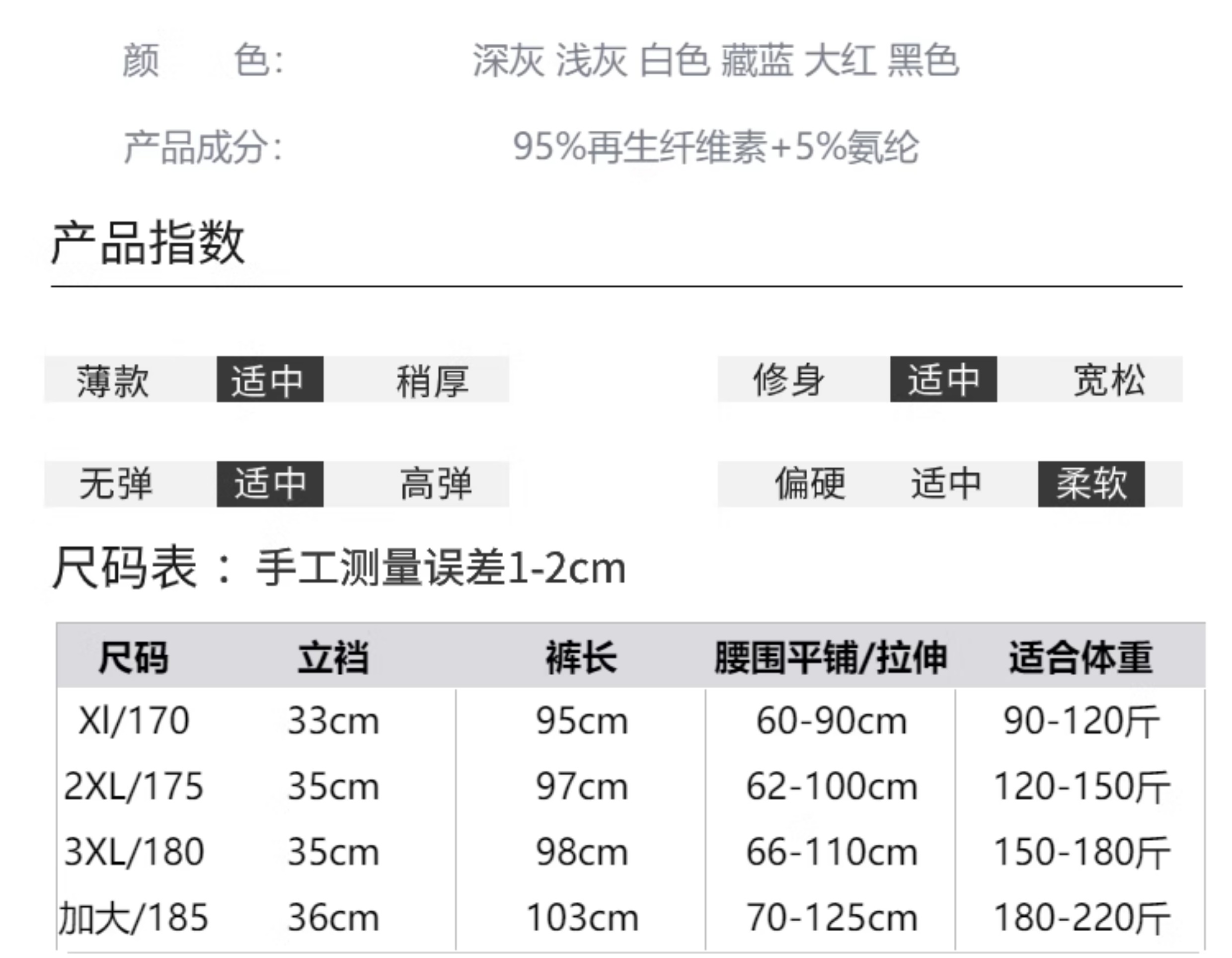 颜 色: 深灰 浅灰 白色 藏蓝 大红 黑色

产品成分: 95%再生纤维素+5%氨纶

产品指数

薄款 适中 稍厚

修身 适中 宽松

无弹 适中 高弹

偏硬 适中 柔软

尺码表：手工测量误差1-2cm

| 尺码 | 立裆 | 裤长 | 腰围平铺/拉伸 | 适合体重 |
|---|---|---|---|---|
| Xl/170 | 33cm | 95cm | 60-90cm | 90-120斤 |
| 2XL/175 | 35cm | 97cm | 62-100cm | 120-150斤 |
| 3XL/180 | 35cm | 98cm | 66-110cm | 150-180斤 |
| 加大/185 | 36cm | 103cm | 70-125cm | 180-220斤 |